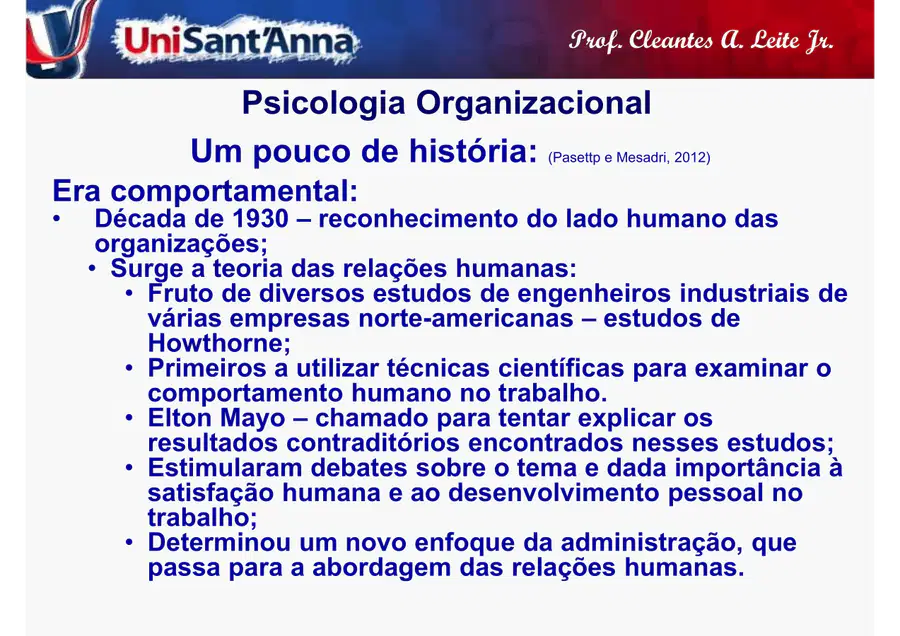 UniSant'Anna

Prof. Cleantes A. Leite Jr.

Psicologia Organizacional

Um pouco de história: (Pasettp e Mesadri, 2012)

Era comportamental:

• Década de 1930 – reconhecimento do lado humano das organizações;
  • Surge a teoria das relações humanas:
    • Fruto de diversos estudos de engenheiros industriais de várias empresas norte-americanas – estudos de Howthorne;
    • Primeiros a utilizar técnicas científicas para examinar o comportamento humano no trabalho.
    • Elton Mayo – chamado para tentar explicar os resultados contraditórios encontrados nesses estudos;
    • Estimularam debates sobre o tema e dada importância à satisfação humana e ao desenvolvimento pessoal no trabalho;
    • Determinou um novo enfoque da administração, que passa para a abordagem das relações humanas.